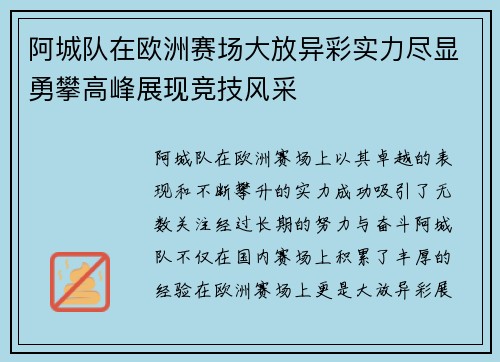 阿城队在欧洲赛场大放异彩实力尽显勇攀高峰展现竞技风采

阿城队在欧洲赛场上以其卓越的表现和不断攀升的实力成功吸引了无数关注经过长期的努力与奋斗阿城队不仅在国内赛场上积累了丰厚的经验在欧洲赛场上更是大放异彩展